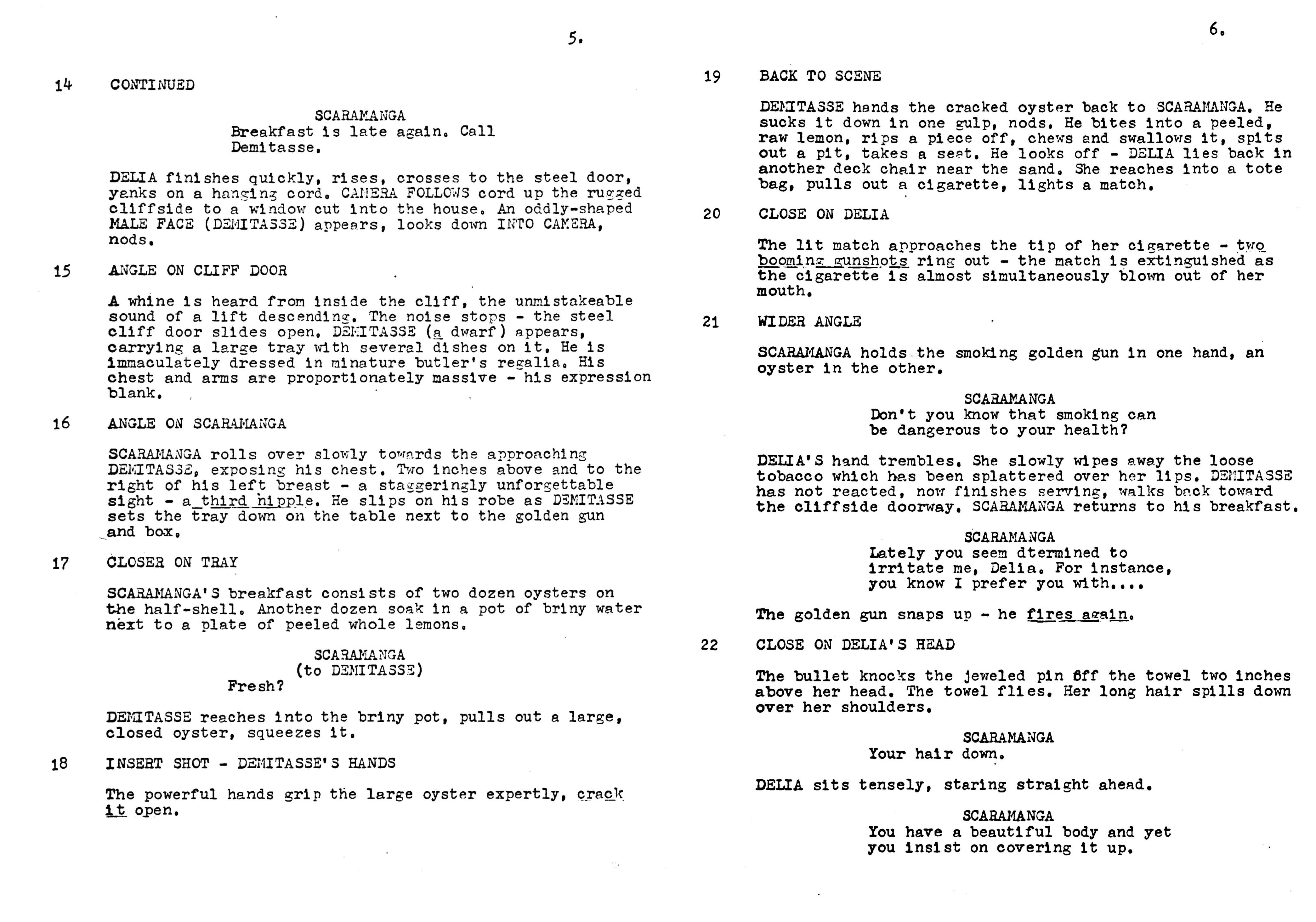 5.

14 CONTINUED

SCARAMANGA
Breakfast is late again. Call Demitasse.

DELIA finishes quickly, rises, crosses to the steel door, yanks on a hanging cord. CAMERA FOLLOWS cord up the rugged cliffside to a window cut into the house. An oddly-shaped MALE FACE (DEMITASSE) appears, looks down INTO CAMERA, nods.

15 ANGLE ON CLIFF DOOR

A whine is heard from inside the cliff, the unmistakeable sound of a lift descending. The noise stops - the steel cliff door slides open. DEMITASSE (a dwarf) appears, carrying a large tray with several dishes on it. He is immaculately dressed in minature butler's regalia. His chest and arms are proportionately massive - his expression blank.

16 ANGLE ON SCARAMANGA

SCARAMANGA rolls over slowly towards the approaching DEMITASSE, exposing his chest. Two inches above and to the right of his left breast - a staggeringly unforgettable sight - a third nipple. He slips on his robe as DEMITASSE sets the tray down on the table next to the golden gun and box.

17 CLOSER ON TRAY

SCARAMANGA'S breakfast consists of two dozen oysters on the half-shell. Another dozen soak in a pot of briny water next to a plate of peeled whole lemons.

SCARAMANGA
(to DEMITASSE)
Fresh?

DEMITASSE reaches into the briny pot, pulls out a large, closed oyster, squeezes it.

18 INSERT SHOT - DEMITASSE'S HANDS

The powerful hands grip the large oyster expertly, crack it open.

6.

19 BACK TO SCENE

DEMITASSE hands the cracked oyster back to SCARAMANGA. He sucks it down in one gulp, nods. He bites into a peeled, raw lemon, rips a piece off, chews and swallows it, spits out a pit, takes a seat. He looks off - DELIA lies back in another deck chair near the sand. She reaches into a tote bag, pulls out a cigarette, lights a match.

20 CLOSE ON DELIA

The lit match approaches the tip of her cigarette - two booming gunshots ring out - the match is extinguished as the cigarette is almost simultaneously blown out of her mouth.

21 WIDER ANGLE

SCARAMANGA holds the smoking golden gun in one hand, an oyster in the other.

SCARAMANGA
Don't you know that smoking can be dangerous to your health?

DELIA'S hand trembles. She slowly wipes away the loose tobacco which has been splattered over her lips. DEMITASSE has not reacted, now finishes serving, walks back toward the cliffside doorway. SCARAMANGA returns to his breakfast.

SCARAMANGA
Lately you seem dtermined to irritate me, Delia. For instance, you know I prefer you with....

The golden gun snaps up - he fires again.

22 CLOSE ON DELIA'S HEAD

The bullet knocks the jeweled pin off the towel two inches above her head. The towel flies. Her long hair spills down over her shoulders.

SCARAMANGA
Your hair down.

DELIA sits tensely, staring straight ahead.

SCARAMANGA
You have a beautiful body and yet you insist on covering it up.